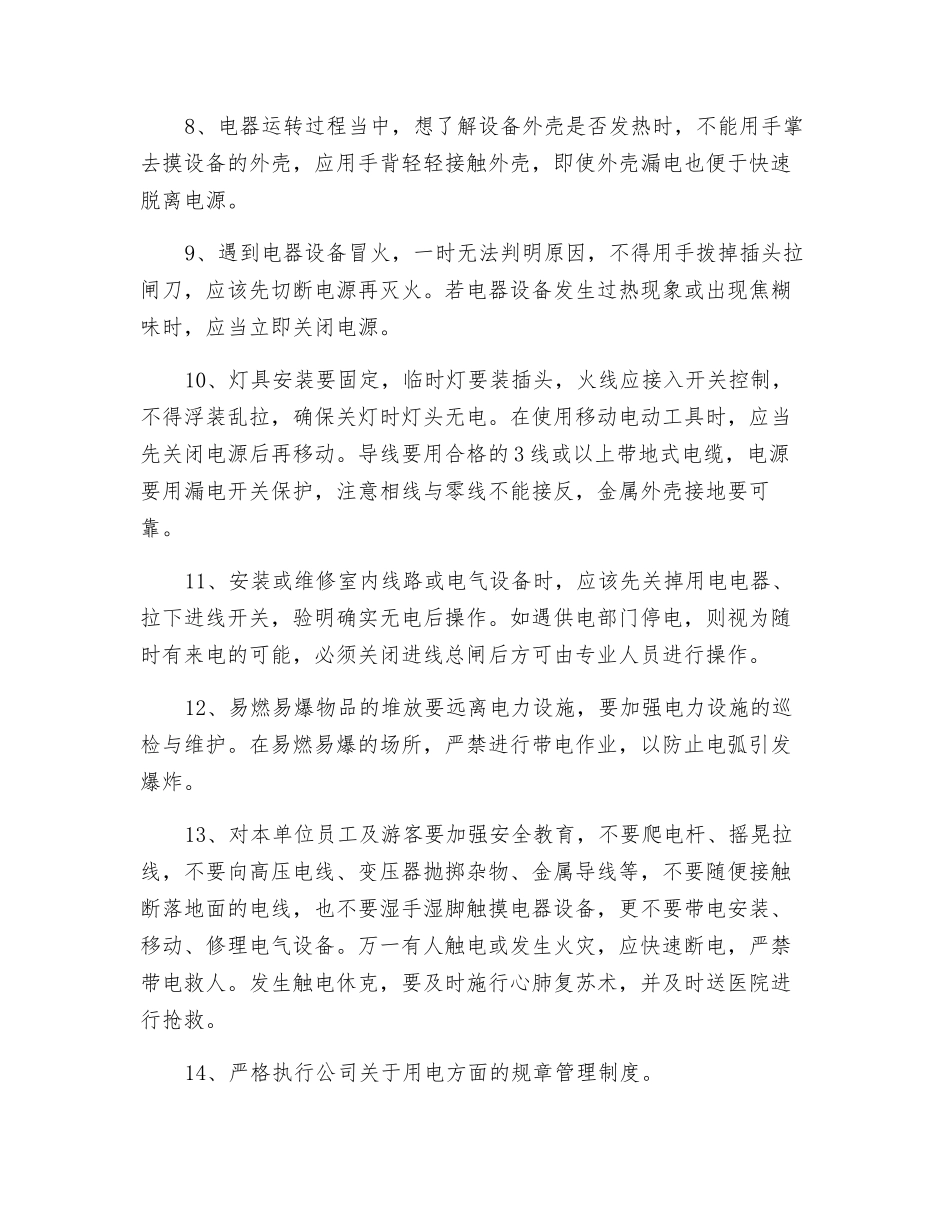 8、电器运转过程当中，想了解设备外壳是否发热时，不能用手掌去摸设备的外壳，应用手背轻轻接触外壳，即使外壳漏电也便于快速脱离电源。

9、遇到电器设备冒火，一时无法判明原因，不得用手拨掉插头拉闸刀，应该先切断电源再灭火。若电器设备发生过热现象或出现焦糊味时，应当立即关闭电源。

10、灯具安装要固定，临时灯要装插头，火线应接入开关控制，不得浮装乱拉，确保关灯时灯头无电。在使用移动电动工具时，应当先关闭电源后再移动。导线要用合格的3线或以上带地式电缆，电源要用漏电开关保护，注意相线与零线不能接反，金属外壳接地要可靠。

11、安装或维修室内线路或电气设备时，应该先关掉用电电器、拉下进线开关，验明确实无电后操作。如遇供电部门停电，则视为随时有来电的可能，必须关闭进线总闸后方可由专业人员进行操作。

12、易燃易爆物品的堆放要远离电力设施，要加强电力设施的巡检与维护。在易燃易爆的场所，严禁进行带电作业，以防止电弧引发爆炸。

13、对本单位员工及游客要加强安全教育，不要爬电杆、摇晃拉线，不要向高压电线、变压器抛掷杂物、金属导线等，不要随便接触断落地面的电线，也不要湿手湿脚触摸电器设备，更不要带电安装、移动、修理电气设备。万一有人触电或发生火灾，应快速断电，严禁带电救人。发生触电休克，要及时施行心肺复苏术，并及时送医院进行抢救。

14、严格执行公司关于用电方面的规章管理制度。